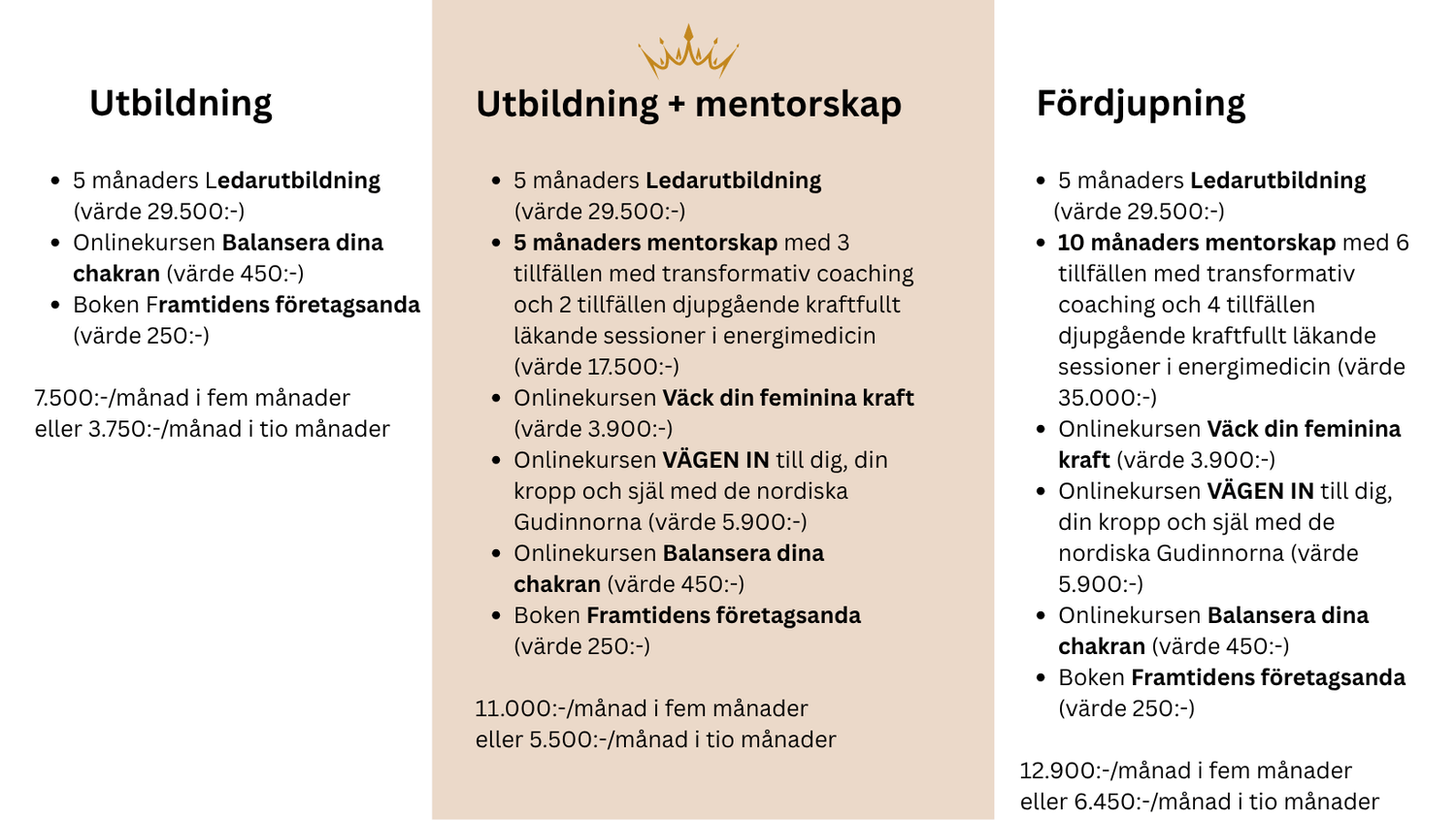 Utbildning

- 5 månaders Ledarutbildning (värde 29.500:-)
- Onlinekursen Balansera dina chakran (värde 450:-)
- Boken Framtidens företagsanda (värde 250:-)

7.500:-/månad i fem månader eller 3.750:-/månad i tio månader

Utbildning + mentorskap

- 5 månaders Ledarutbildning (värde 29.500:-)
- 5 månaders mentorskap med 3 tillfällen med transformativ coaching och 2 tillfällen djupgående kraftfullt läkande sessioner i energimedicin (värde 17.500:-)
- Onlinekursen Väck din feminina kraft (värde 3.900:-)
- Onlinekursen VÄGEN IN till dig, din kropp och själ med de nordiska Gudinnorna (värde 5.900:-)
- Onlinekursen Balansera dina chakran (värde 450:-)
- Boken Framtidens företagsanda (värde 250:-)

11.000:-/månad i fem månader eller 5.500:-/månad i tio månader

Fördjupning

- 5 månaders Ledarutbildning (värde 29.500:-)
- 10 månaders mentorskap med 6 tillfällen med transformativ coaching och 4 tillfällen djupgående kraftfullt läkande sessioner i energimedicin (värde 35.000:-)
- Onlinekursen Väck din feminina kraft (värde 3.900:-)
- Onlinekursen VÄGEN IN till dig, din kropp och själ med de nordiska Gudinnorna (värde 5.900:-)
- Onlinekursen Balansera dina chakran (värde 450:-)
- Boken Framtidens företagsanda (värde 250:-)

12.900:-/månad i fem månader eller 6.450:-/månad i tio månader